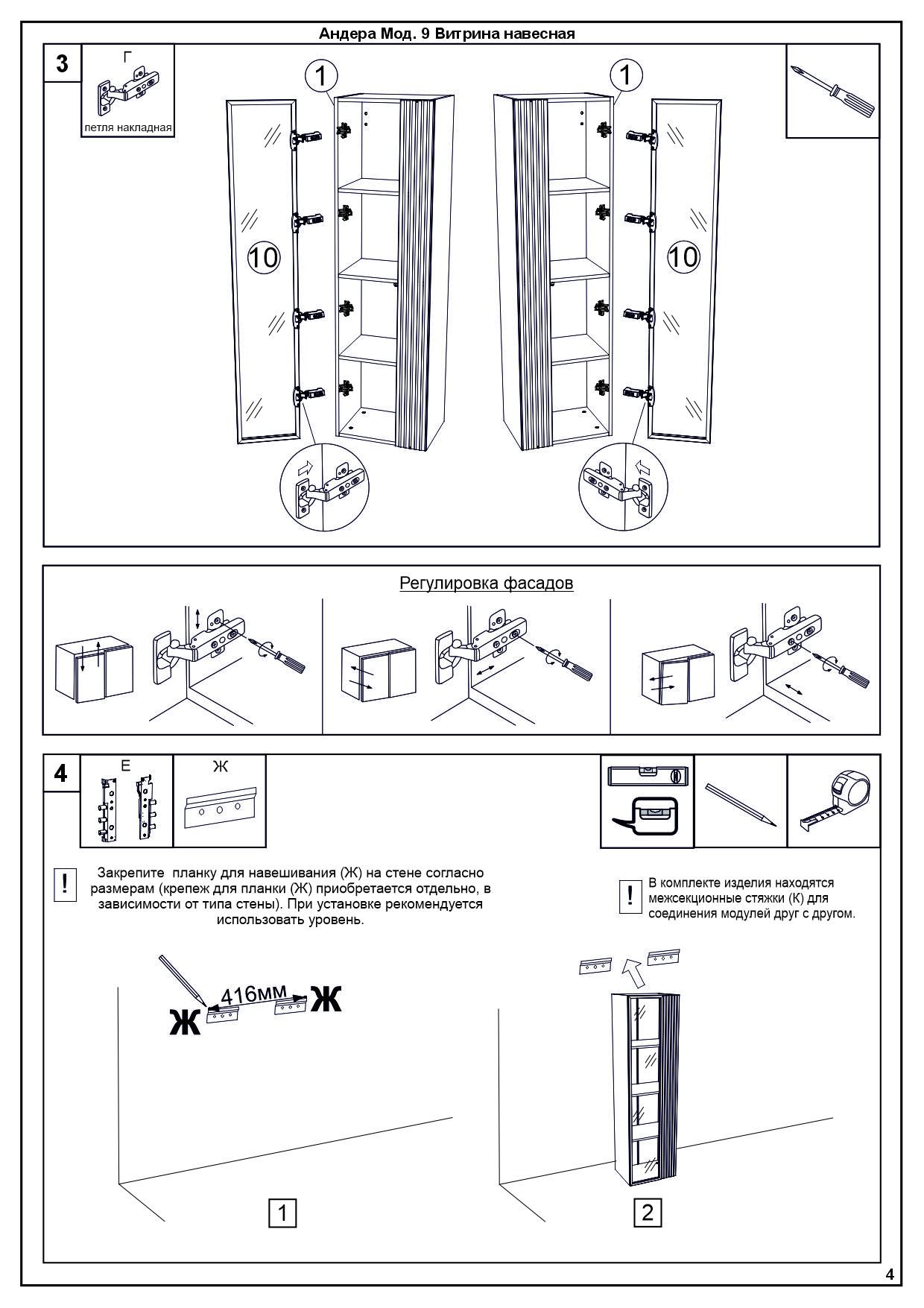 Андера Мод. 9 Витрина навесная

3

Г

петля накладная

1

1

10

10

Регулировка фасадов

4

Е

Ж

! Закрепите планку для навешивания (Ж) на стене согласно размерам (крепеж для планки (Ж) приобретается отдельно, в зависимости от типа стены). При установке рекомендуется использовать уровень.

! В комплекте изделия находятся межсекционные стяжки (К) для соединения модулей друг с другом.

Ж 416мм Ж

1

2

4